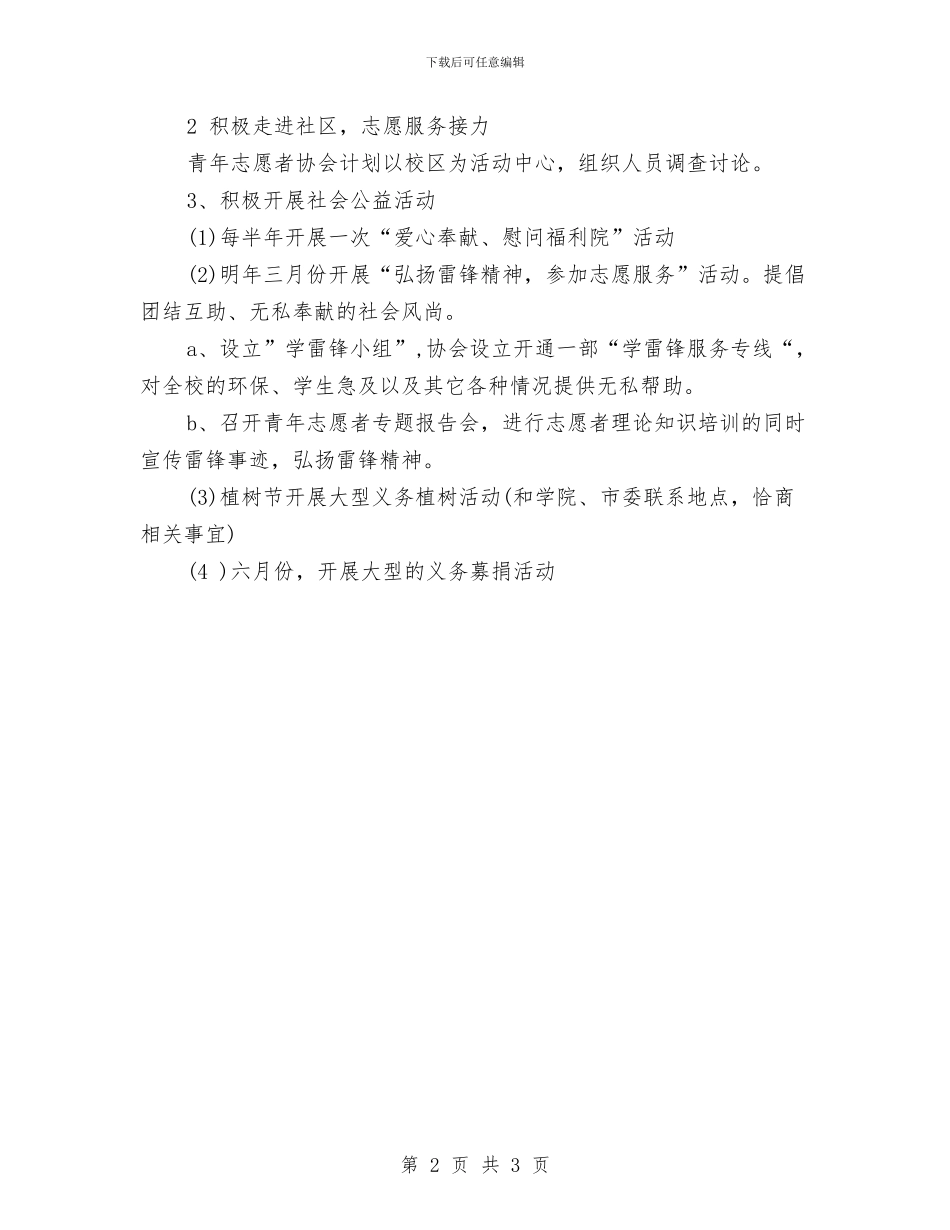 下载后可任意编辑

2 积极走进社区，志愿服务接力

青年志愿者协会计划以校区为活动中心，组织人员调查讨论。

3、积极开展社会公益活动

(1)每半年开展一次“爱心奉献、慰问福利院”活动

(2)明年三月份开展“弘扬雷锋精神，参加志愿服务”活动。提倡团结互助、无私奉献的社会风尚。

a、设立”学雷锋小组”,协会设立开通一部“学雷锋服务专线“，对全校的环保、学生急及以及其它各种情况提供无私帮助。

b、召开青年志愿者专题报告会，进行志愿者理论知识培训的同时宣传雷锋事迹，弘扬雷锋精神。

(3)植树节开展大型义务植树活动(和学院、市委联系地点，恰商相关事宜)

(4 )六月份，开展大型的义务募捐活动

第 2 页 共 3 页